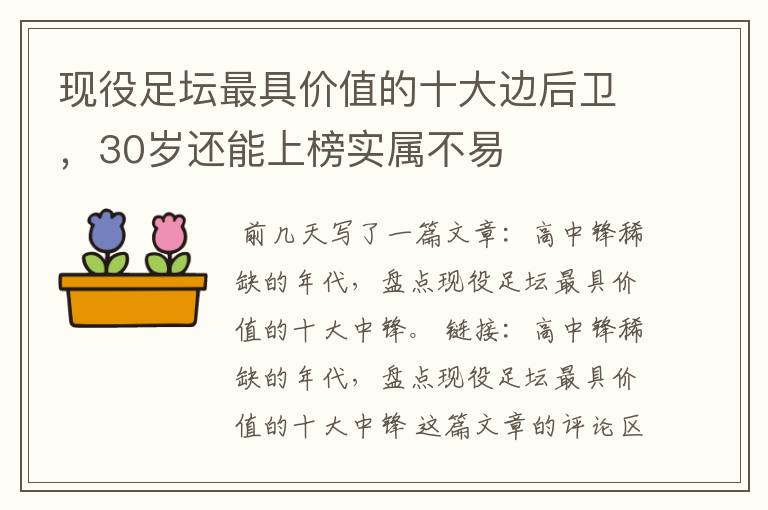 现役足坛最具价值的十大边后卫，30岁还能上榜实属不易

前几天写了一篇文章：高中锋稀缺的年代，盘点现役足坛最具价值的十大中锋。链接：高中锋稀缺的年代，盘点现役足坛最具价值的十大中锋 这篇文章的评论区